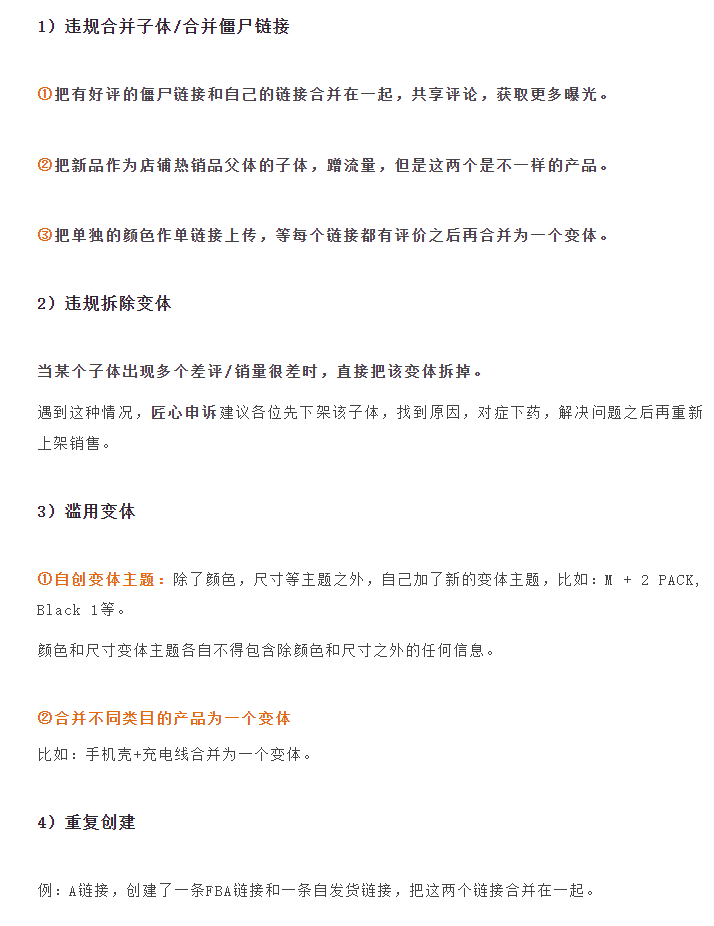 1）违规合并子体/合并僵尸链接

①把有好评的僵尸链接和自己的链接合并在一起，共享评论，获取更多曝光。

②把新品作为店铺热销品父体的子体，蹭流量，但是这两个是不一样的产品。

③把单独的颜色作单链接上传，等每个链接都有评价之后再合并为一个变体。

2）违规拆除变体

当某个子体出现多个差评/销量很差时，直接把该变体拆掉。

遇到这种情况，匠心申诉建议各位先下架该子体，找到原因，对症下药，解决问题之后再重新上架销售。

3）滥用变体

①自创变体主题：除了颜色，尺寸等主题之外，自己加了新的变体主题，比如：M + 2 PACK, Black 1等。

颜色和尺寸变体主题各自不得包含除颜色和尺寸之外的任何信息。

②合并不同类目的产品为一个变体

比如：手机壳+充电线合并为一个变体。

4）重复创建

例：A链接，创建了一条FBA链接和一条自发货链接，把这两个链接合并在一起。